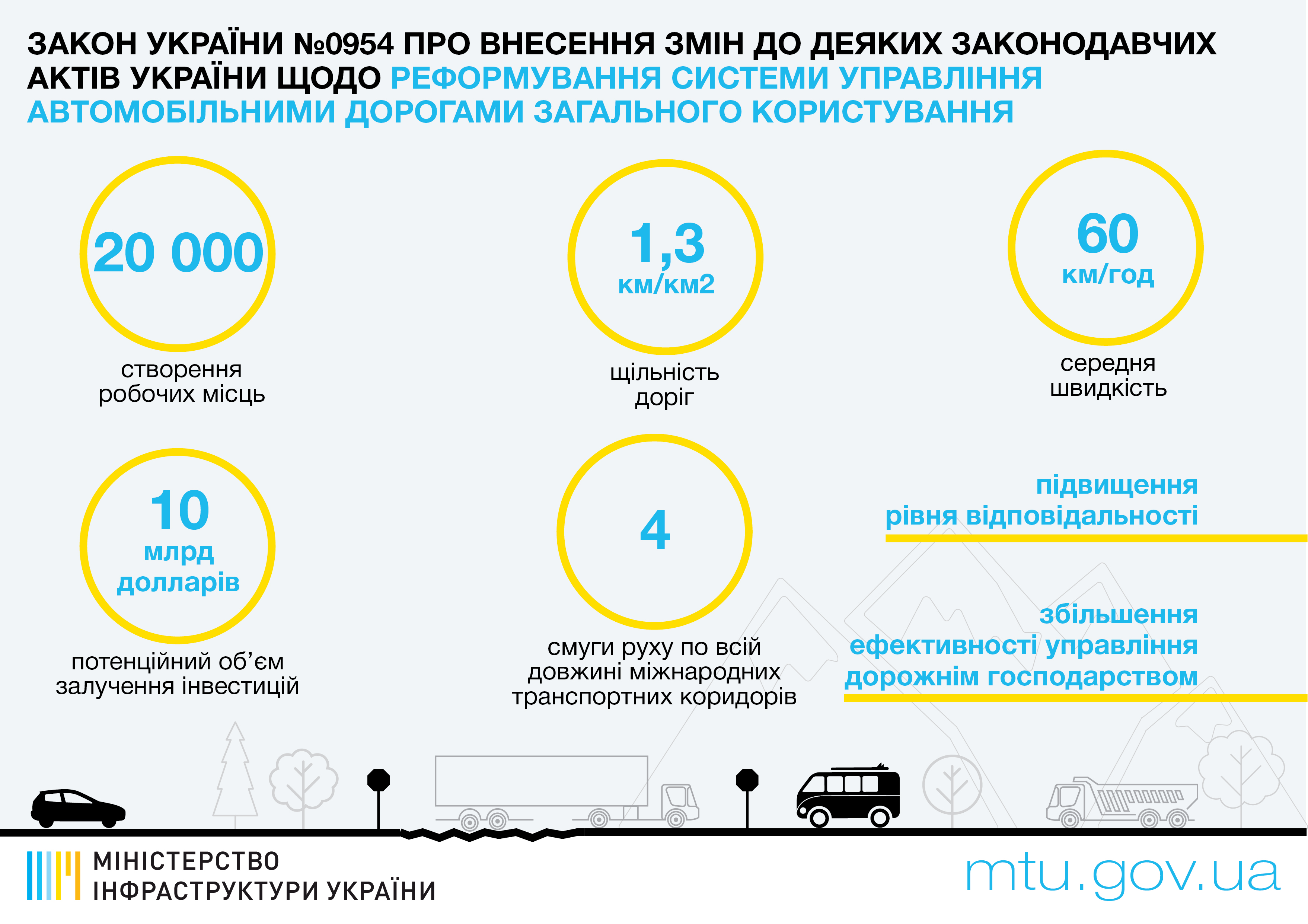 ЗАКОН УКРАЇНИ №0954 ПРО ВНЕСЕННЯ ЗМІН ДО ДЕЯКИХ ЗАКОНОДАВЧИХ АКТІВ УКРАЇНИ ЩОДО РЕФОРМУВАННЯ СИСТЕМИ УПРАВЛІННЯ АВТОМОБІЛЬНИМИ ДОРОГАМИ ЗАГАЛЬНОГО КОРИСТУВАННЯ

20 000

створення робочих місць

1,3 км/км2

щільність доріг

60 км/год

середня швидкість

10 млрд долларів

потенційний об'єм залучення інвестицій

4

смуги руху по всій довжині міжнародних транспортних коридорів

підвищення рівня відповідальності

збільшення ефективності управління дорожнім господарством

МІНІСТЕРСТВО ІНФРАСТРУКТУРИ УКРАЇНИ

mtu.gov.ua